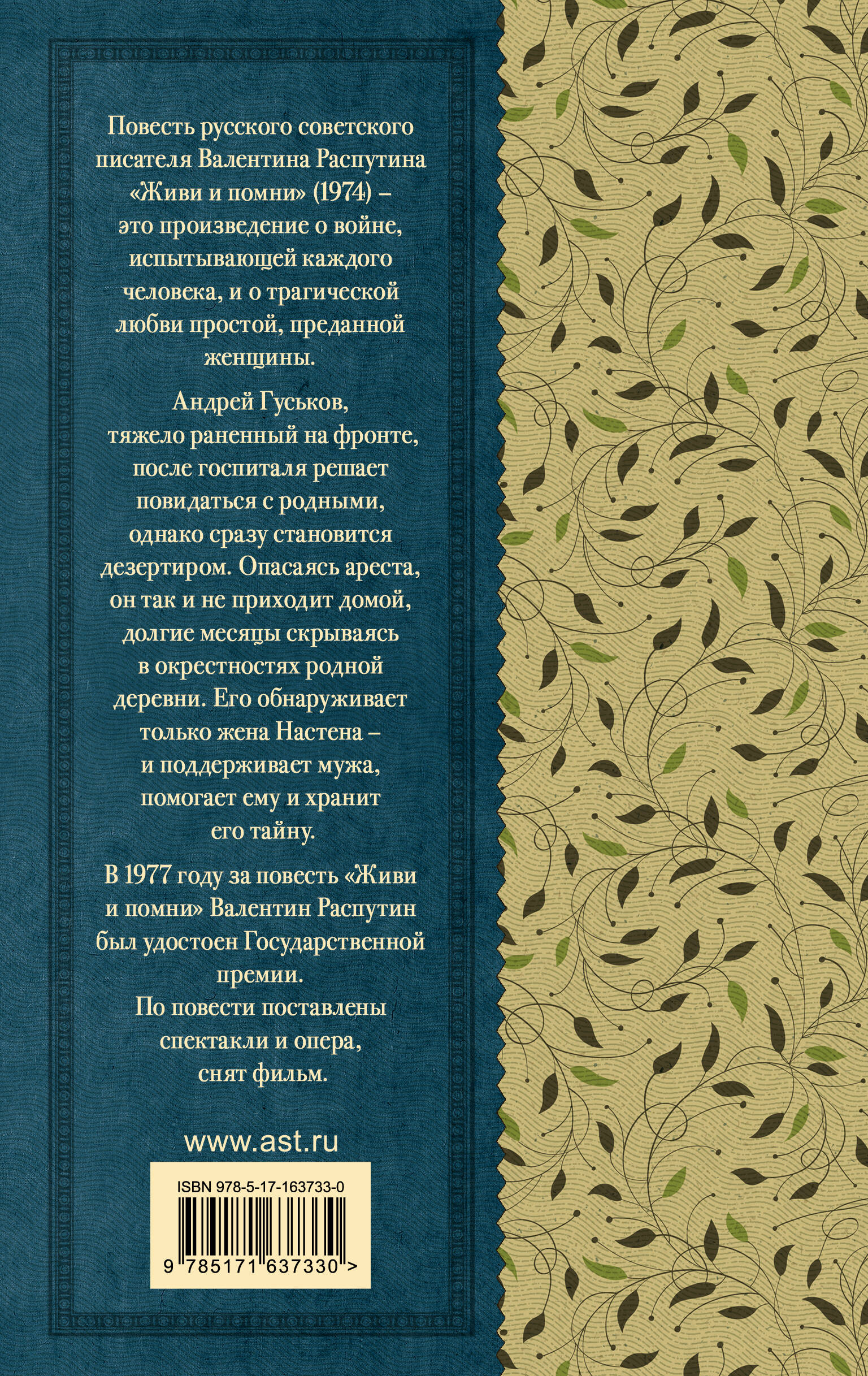 Повесть русского советского писателя Валентина Распутина «Живи и помни» (1974) – это произведение о войне, испытывающей каждого человека, и о трагической любви простой, преданной женщины.

Андрей Гуськов, тяжело раненный на фронте, после госпиталя решает повидаться с родными, однако сразу становится дезертиром. Опасаясь ареста, он так и не приходит домой, долгие месяцы скрываясь в окрестностях родной деревни. Его обнаруживает только жена Настена – и поддерживает мужа, помогает ему и хранит его тайну.

В 1977 году за повесть «Живи и помни» Валентин Распутин был удостоен Государственной премии.
По повести поставлены спектакли и опера, снят фильм.

www.ast.ru

ISBN 978-5-17-163733-0

9 785171 637330 >